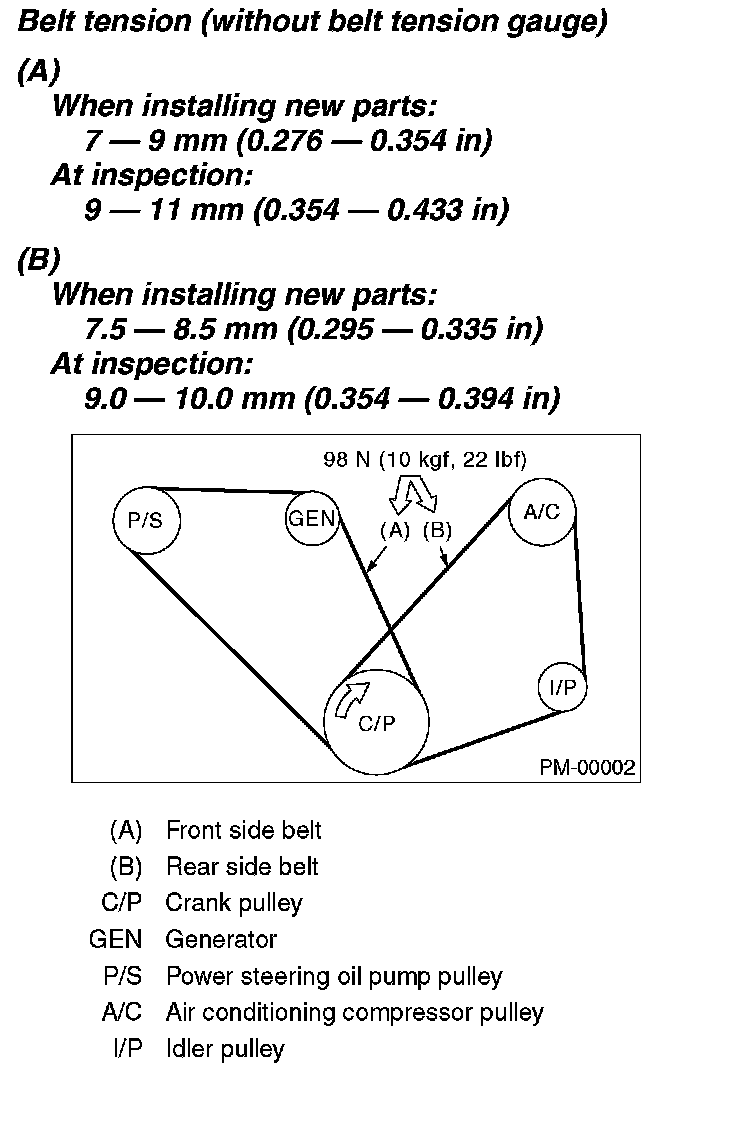 Belt tension (without belt tension gauge)

(A)
When installing new parts:
7 — 9 mm (0.276 — 0.354 in)
At inspection:
9 — 11 mm (0.354 — 0.433 in)

(B)
When installing new parts:
7.5 — 8.5 mm (0.295 — 0.335 in)
At inspection:
9.0 — 10.0 mm (0.354 — 0.394 in)

98 N (10 kgf, 22 lbf)
P/S
GEN
(A) (B)
A/C
I/P
C/P
PM-00002

(A) Front side belt
(B) Rear side belt
C/P Crank pulley
GEN Generator
P/S Power steering oil pump pulley
A/C Air conditioning compressor pulley
I/P Idler pulley